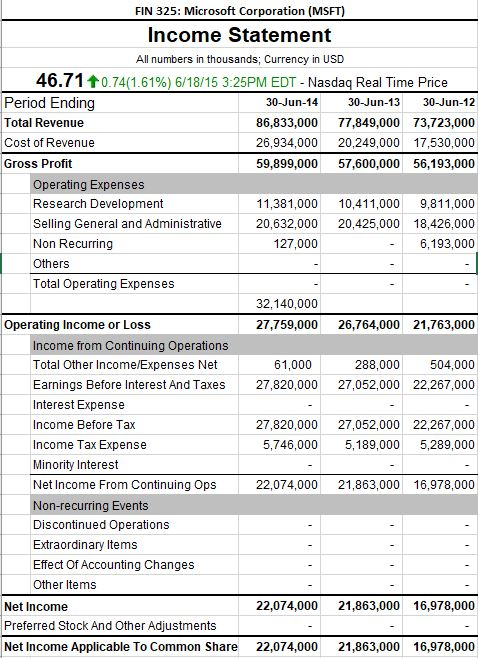 FIN 325: Microsoft Corporation (MSFT)

Income Statement

All numbers in thousands; Currency in USD

46.71 0.74(1.61%) 6/18/15 3:25PM EDT - Nasdaq Real Time Price

| Period Ending | 30-Jun-14 | 30-Jun-13 | 30-Jun-12 |
|---|---|---|---|
| Total Revenue | 86,833,000 | 77,849,000 | 73,723,000 |
| Cost of Revenue | 26,934,000 | 20,249,000 | 17,530,000 |
| Gross Profit | 59,899,000 | 57,600,000 | 56,193,000 |
| Operating Expenses | | | |
| Research Development | 11,381,000 | 10,411,000 | 9,811,000 |
| Selling General and Administrative | 20,632,000 | 20,425,000 | 18,426,000 |
| Non Recurring | 127,000 | - | 6,193,000 |
| Others | - | - | - |
| Total Operating Expenses | - | - | - |
| | 32,140,000 | | |
| Operating Income or Loss | 27,759,000 | 26,764,000 | 21,763,000 |
| Income from Continuing Operations | | | |
| Total Other Income/Expenses Net | 61,000 | 288,000 | 504,000 |
| Earnings Before Interest And Taxes | 27,820,000 | 27,052,000 | 22,267,000 |
| Interest Expense | - | - | - |
| Income Before Tax | 27,820,000 | 27,052,000 | 22,267,000 |
| Income Tax Expense | 5,746,000 | 5,189,000 | 5,289,000 |
| Minority Interest | - | - | - |
| Net Income From Continuing Ops | 22,074,000 | 21,863,000 | 16,978,000 |
| Non-recurring Events | | | |
| Discontinued Operations | - | - | - |
| Extraordinary Items | - | - | - |
| Effect Of Accounting Changes | - | - | - |
| Other Items | - | - | - |
| Net Income | 22,074,000 | 21,863,000 | 16,978,000 |
| Preferred Stock And Other Adjustments | - | - | - |
| Net Income Applicable To Common Share | 22,074,000 | 21,863,000 | 16,978,000 |